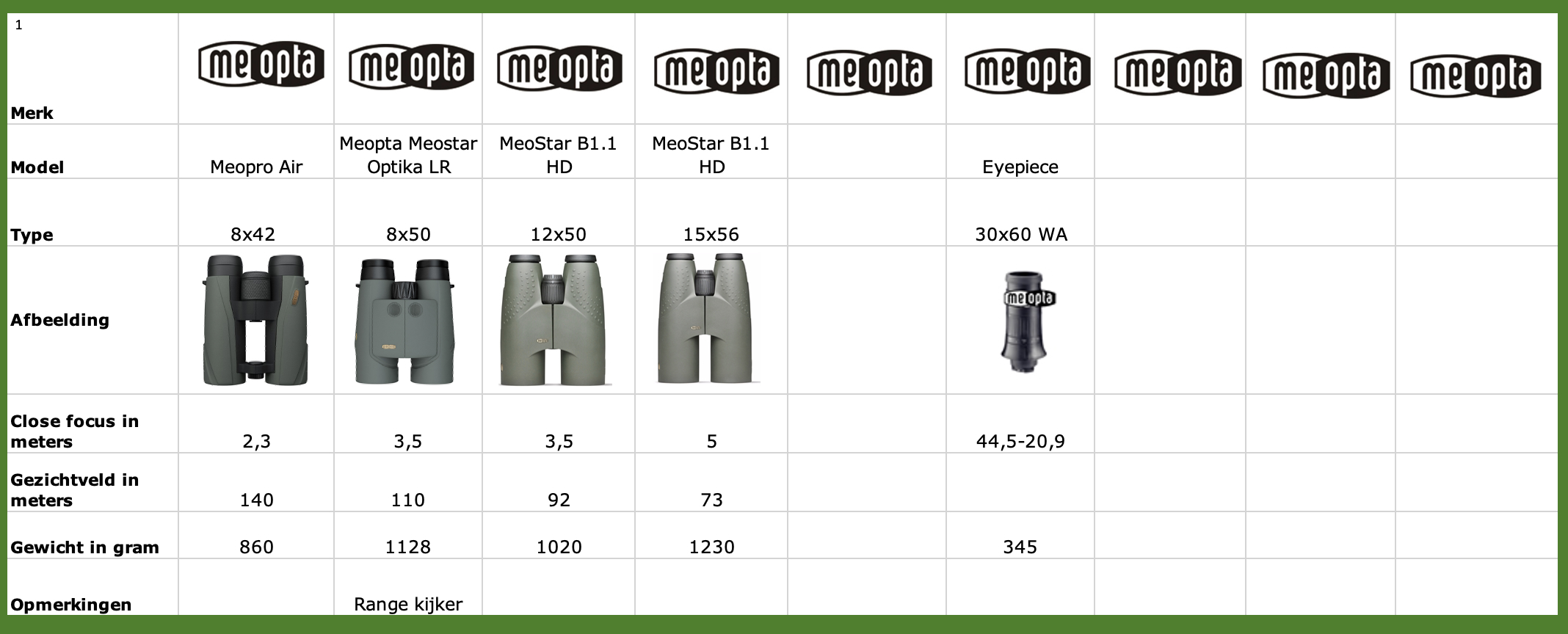 | 1 Merk | meopta | meopta | meopta | meopta | meopta | meopta | meopta | meopta | meopta |
|---|---|---|---|---|---|---|---|---|---|
| Model | Meopro Air | Meopta Meostar Optika LR | MeoStar B1.1 HD | MeoStar B1.1 HD | | Eyepiece | | | |
| Type | 8x42 | 8x50 | 12x50 | 15x56 | | 30x60 WA | | | |
| Afbeelding | | | | | | meopta | | | |
| Close focus in meters | 2,3 | 3,5 | 3,5 | 5 | | 44,5-20,9 | | | |
| Gezichtveld in meters | 140 | 110 | 92 | 73 | | | | | |
| Gewicht in gram | 860 | 1128 | 1020 | 1230 | | 345 | | | |
| Opmerkingen | | Range kijker | | | | | | | |